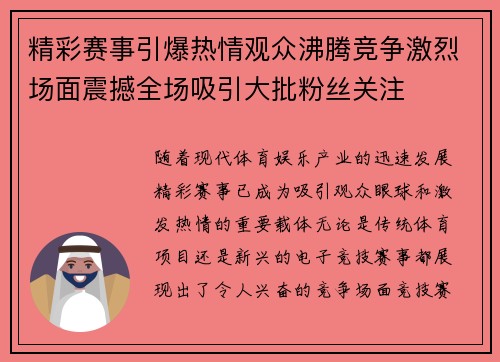 精彩赛事引爆热情观众沸腾竞争激烈场面震撼全场吸引大批粉丝关注

随着现代体育娱乐产业的迅速发展精彩赛事已成为吸引观众眼球和激发热情的重要载体无论是传统体育项目还是新兴的电子竞技赛事都展现出了令人兴奋的竞争场面竞技赛